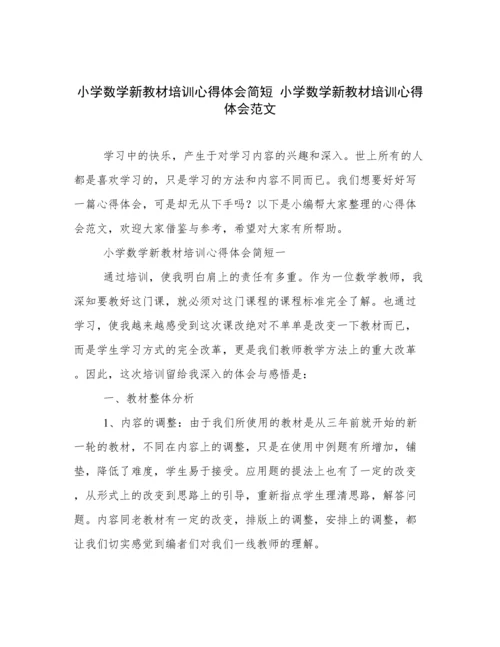 小学数学新教材培训心得体会简短 小学数学新教材培训心得体会范文

学习中的快乐，产生于对学习内容的兴趣和深入。世上所有的人都是喜欢学习的，只是学习的方法和内容不同而已。我们想要好好写一篇心得体会，可是却无从下手吗？以下是小编帮大家整理的心得体会范文，欢迎大家借鉴与参考，希望对大家有所帮助。

小学数学新教材培训心得体会简短一

通过培训，使我明白肩上的责任有多重。作为一位数学教师，我深知要教好这门课，就必须对这门课程的课程标准完全了解。也通过学习，使我越来越感受到这次课改绝对不单单是改变一下教材而已，而是学生学习方式的完全改革，更是我们教师教学方法上的重大改革。因此，这次培训留给我深入的体会与感悟是：

一、教材整体分析

1、内容的调整：由于我们所使用的教材是从三年前就开始的新一轮的教材，不同在内容上的调整，只是在使用中例题有所增加，铺垫，降低了难度，学生易于接受。应用题的提法上也有了一定的改变，从形式上的改变到思路上的引导，重新指点学生理清思路，解答问题。内容同老教材有一定的改变，排版上的调整，安排上的调整，都让我们切实感觉到编者们对我们一线教师的理解。